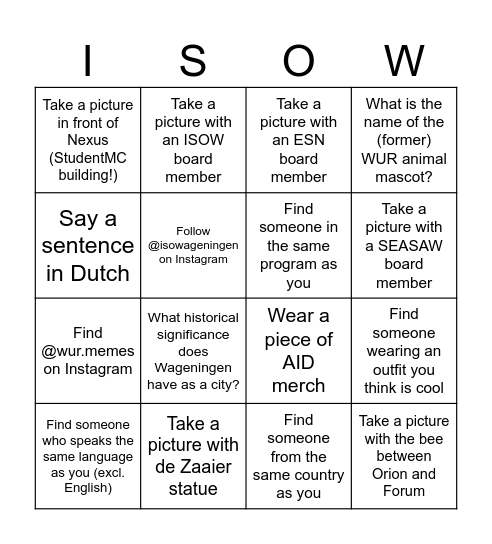 | I | S | O | W |
|---|---|---|---|
| Take a picture in front of Nexus (StudentMC building!) | Take a picture with an ISOW board member | Take a picture with an ESN board member | What is the name of the (former) WUR animal mascot? |
| Say a sentence in Dutch | Follow @isowageningen on Instagram | Find someone in the same program as you | Take a picture with a SEASAW board member |
| Find @wur.memes on Instagram | What historical significance does Wageningen have as a city? | Wear a piece of AID merch | Find someone wearing an outfit you think is cool |
| Find someone who speaks the same language as you (excl. English) | Take a picture with de Zaaier statue | Find someone from the same country as you | Take a picture with the bee between Orion and Forum |